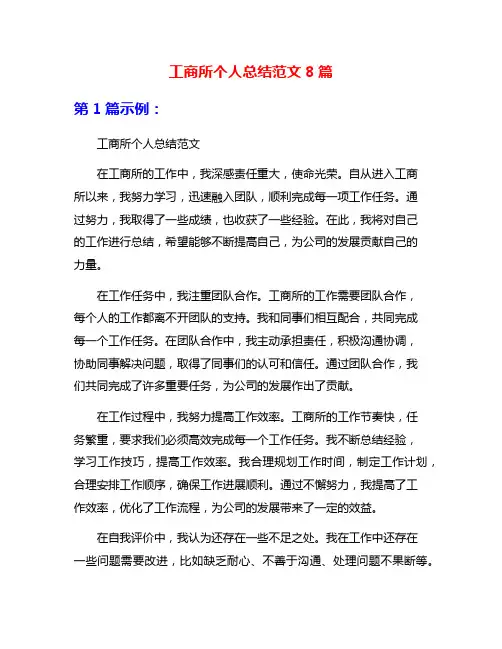 工商所个人总结范文 8 篇

第 1 篇示例：

工商所个人总结范文

在工商所的工作中，我深感责任重大，使命光荣。自从进入工商所以来，我努力学习，迅速融入团队，顺利完成每一项工作任务。通过努力，我取得了一些成绩，也收获了一些经验。在此，我将对自己的工作进行总结，希望能够不断提高自己，为公司的发展贡献自己的力量。

在工作任务中，我注重团队合作。工商所的工作需要团队合作，每个人的工作都离不开团队的支持。我和同事们相互配合，共同完成每一个工作任务。在团队合作中，我主动承担责任，积极沟通协调，协助同事解决问题，取得了同事们的认可和信任。通过团队合作，我们共同完成了许多重要任务，为公司的发展作出了贡献。

在工作过程中，我努力提高工作效率。工商所的工作节奏快，任务繁重，要求我们必须高效完成每一个工作任务。我不断总结经验，学习工作技巧，提高工作效率。我合理规划工作时间，制定工作计划，合理安排工作顺序，确保工作进展顺利。通过不懈努力，我提高了工作效率，优化了工作流程，为公司的发展带来了一定的效益。

在自我评价中，我认为还存在一些不足之处。我在工作中还存在一些问题需要改进，比如缺乏耐心、不善于沟通、处理问题不果断等。